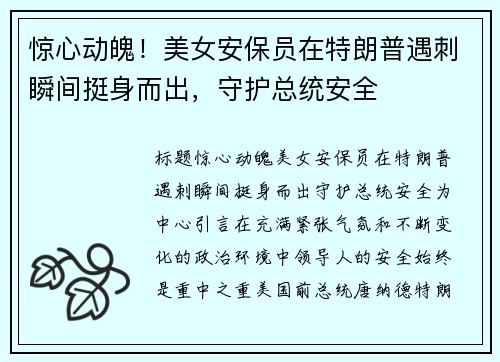 惊心动魄！美女安保员在特朗普遇刺瞬间挺身而出，守护总统安全

标题惊心动魄美女安保员在特朗普遇刺瞬间挺身而出守护总统安全为中心引言在充满紧张气氛和不断变化的政治环境中领导人的安全始终是重中之重美国前总统唐纳德特朗